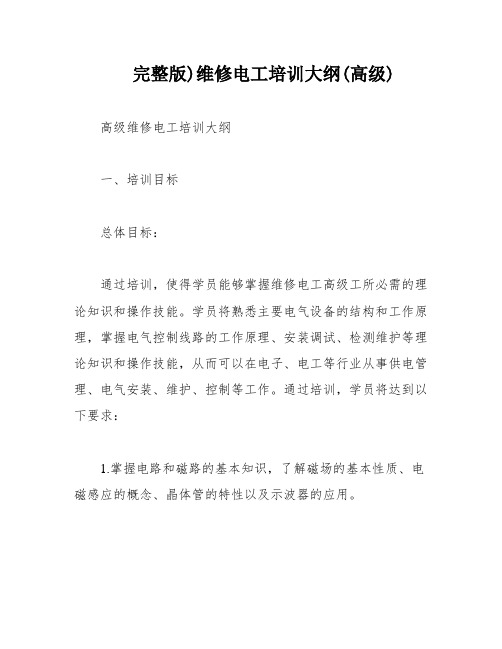 完整版)维修电工培训大纲(高级)

高级维修电工培训大纲

一、培训目标

总体目标：

通过培训，使得学员能够掌握维修电工高级工所必需的理论知识和操作技能。学员将熟悉主要电气设备的结构和工作原理，掌握电气控制线路的工作原理、安装调试、检测维护等理论知识和操作技能，从而可以在电子、电工等行业从事供电管理、电气安装、维护、控制等工作。通过培训，学员将达到以下要求：

1.掌握电路和磁路的基本知识，了解磁场的基本性质、电磁感应的概念、晶体管的特性以及示波器的应用。